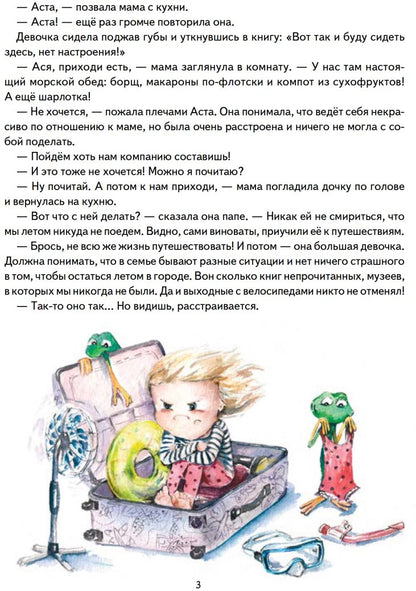 — Аста, — позвала мама с кухни.

— Аста! — ещё раз громче повторила она.

Девочка сидела поджав губы и уткнувшись в книгу: «Вот так и буду сидеть здесь, нет настроения!»

— Ася, приходи есть, — мама заглянула в комнату. — У нас там настоящий морской обед: борщ, макароны по-флотски и компот из сухофруктов! А ещё шарлотка!

— Не хочется, — пожала плечами Аста. Она понимала, что ведёт себя некрасиво по отношению к маме, но была очень расстроена и ничего не могла с собой поделать.

— Пойдём хоть нам компанию составишь!

— И это тоже не хочется! Можно я почитаю?

— Ну почитай. А потом к нам приходи, — мама погладила дочку по голове и вернулась на кухню.

— Вот что с ней делать? — сказала она папе. — Никак ей не смириться, что мы летом никуда не поедем. Видно, сами виноваты, приучили её к путешествиям.

— Брось, не всю же жизнь путешествовать! И потом — она большая девочка. Должна понимать, что в семье бывают разные ситуации и нет ничего страшного в том, чтобы остаться летом в городе. Вон сколько книг непрочитанных, музеев, в которых мы никогда не были. Да и выходные с велосипедами никто не отменял!

— Так-то оно так... Но видишь, расстраивается.

3